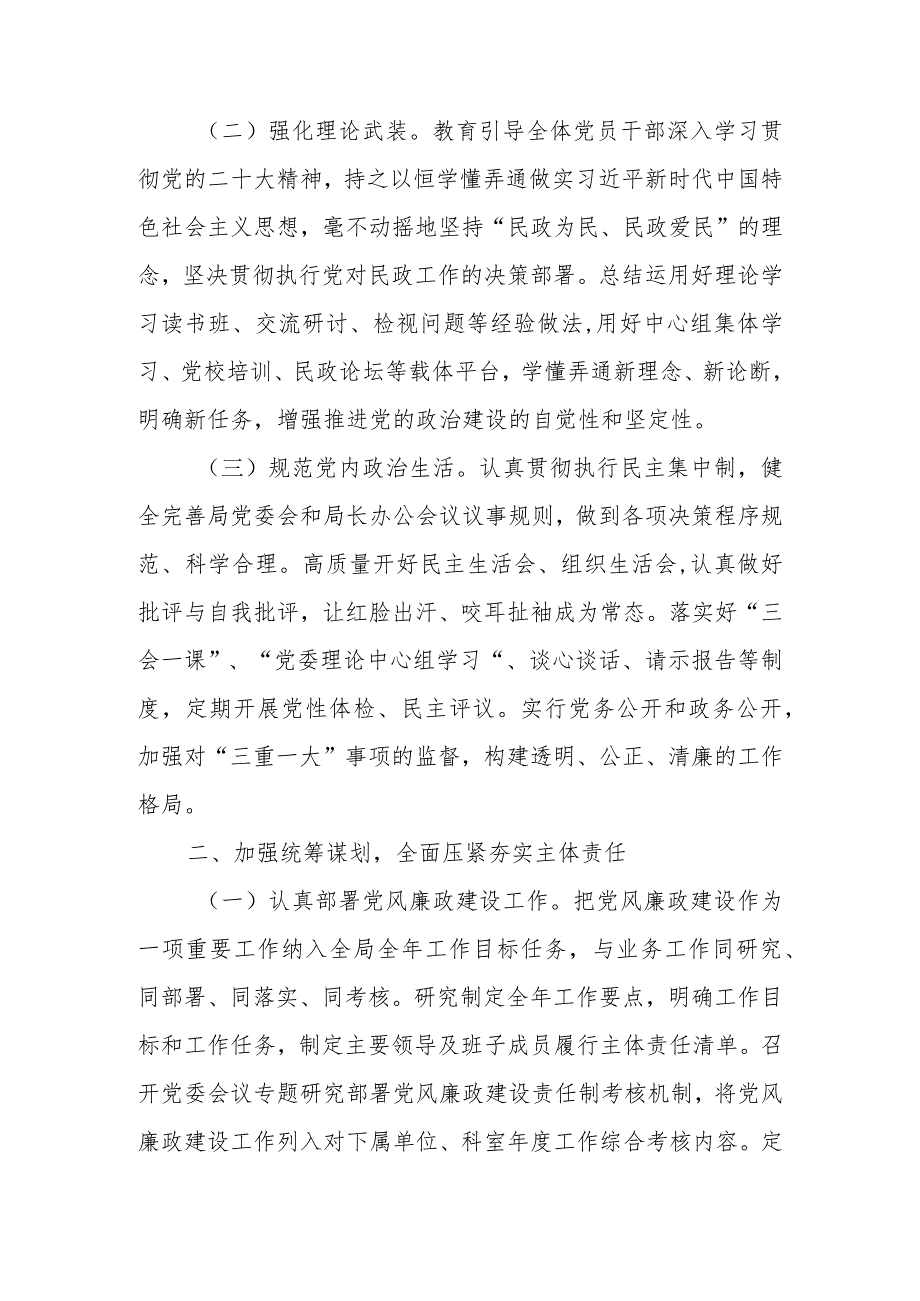 （二）强化理论武装。教育引导全体党员干部深入学习贯彻党的二十大精神，持之以恒学懂弄通做实习近平新时代中国特色社会主义思想，毫不动摇地坚持“民政为民、民政爱民”的理念，坚决贯彻执行党对民政工作的决策部署。总结运用好理论学习读书班、交流研讨、检视问题等经验做法,用好中心组集体学习、党校培训、民政论坛等载体平台，学懂弄通新理念、新论断，明确新任务，增强推进党的政治建设的自觉性和坚定性。

（三）规范党内政治生活。认真贯彻执行民主集中制，健全完善局党委会和局长办公会议议事规则，做到各项决策程序规范、科学合理。高质量开好民主生活会、组织生活会,认真做好批评与自我批评，让红脸出汗、咬耳扯袖成为常态。落实好“三会一课”、“党委理论中心组学习“、谈心谈话、请示报告等制度，定期开展党性体检、民主评议。实行党务公开和政务公开，加强对“三重一大”事项的监督，构建透明、公正、清廉的工作格局。

二、加强统筹谋划，全面压紧夯实主体责任

（一）认真部署党风廉政建设工作。把党风廉政建设作为一项重要工作纳入全局全年工作目标任务，与业务工作同研究、同部署、同落实、同考核。研究制定全年工作要点，明确工作目标和工作任务，制定主要领导及班子成员履行主体责任清单。召开党委会议专题研究部署党风廉政建设责任制考核机制，将党风廉政建设工作列入对下属单位、科室年度工作综合考核内容。定